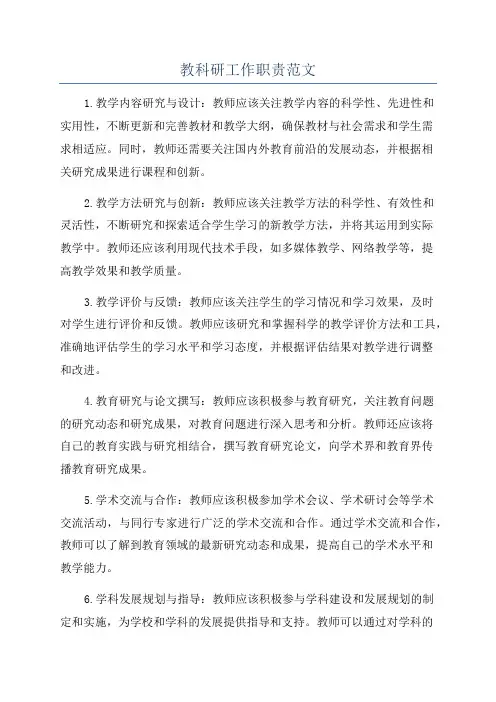 教科研工作职责范文

1.教学内容研究与设计：教师应该关注教学内容的科学性、先进性和实用性，不断更新和完善教材和教学大纲，确保教材与社会需求和学生需求相适应。同时，教师还需要关注国内外教育前沿的发展动态，并根据相关研究成果进行课程和创新。

2.教学方法研究与创新：教师应该关注教学方法的科学性、有效性和灵活性，不断研究和探索适合学生学习的新教学方法，并将其运用到实际教学中。教师还应该利用现代技术手段，如多媒体教学、网络教学等，提高教学效果和教学质量。

3.教学评价与反馈：教师应该关注学生的学习情况和学习效果，及时对学生进行评价和反馈。教师应该研究和掌握科学的教学评价方法和工具，准确地评估学生的学习水平和学习态度，并根据评估结果对教学进行调整和改进。

4.教育研究与论文撰写：教师应该积极参与教育研究，关注教育问题的研究动态和研究成果，对教育问题进行深入思考和分析。教师还应该将自己的教育实践与研究相结合，撰写教育研究论文，向学术界和教育界传播教育研究成果。

5.学术交流与合作：教师应该积极参加学术会议、学术研讨会等学术交流活动，与同行专家进行广泛的学术交流和合作。通过学术交流和合作，教师可以了解到教育领域的最新研究动态和成果，提高自己的学术水平和教学能力。

6.学科发展规划与指导：教师应该积极参与学科建设和发展规划的制定和实施，为学校和学科的发展提供指导和支持。教师可以通过对学科的